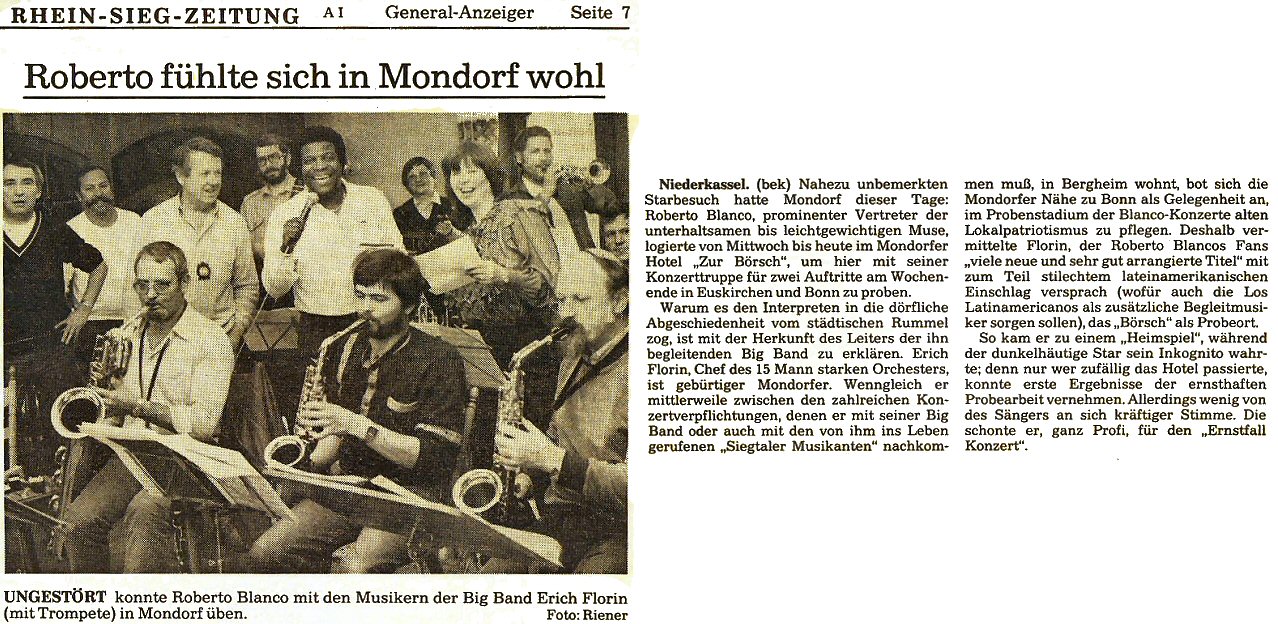 RHEIN-SIEG-ZEITUNG A I General-Anzeiger Seite 7

Roberto fühlte sich in Mondorf wohl

UNGESTÖRT konnte Roberto Blanco mit den Musikern der Big Band Erich Florin (mit Trompete) in Mondorf üben. Foto: Riener

Niederkassel. (bek) Nahezu unbemerkten Starbesuch hatte Mondorf dieser Tage: Roberto Blanco, prominenter Vertreter der unterhaltsamen bis leichtgewichtigen Muse, logierte von Mittwoch bis heute im Mondorfer Hotel „Zur Börsch", um hier mit seiner Konzerttruppe für zwei Auftritte am Wochenende in Euskirchen und Bonn zu proben.

Warum es den Interpreten in die dörfliche Abgeschiedenheit vom städtischen Rummel zog, ist mit der Herkunft des Leiters der ihn begleitenden Big Band zu erklären. Erich Florin, Chef des 15 Mann starken Orchesters, ist gebürtiger Mondorfer. Wenngleich er mittlerweile zwischen den zahlreichen Konzertverpflichtungen, denen er mit seiner Big Band oder auch mit den von ihm ins Leben gerufenen „Siegtaler Musikanten" nachkommen muß, in Bergheim wohnt, bot sich die Mondorfer Nähe zu Bonn als Gelegenheit an, im Probenstadium der Blanco-Konzerte alten Lokalpatriotismus zu pflegen. Deshalb vermittelte Florin, der Roberto Blancos Fans „viele neue und sehr gut arrangierte Titel" mit zum Teil stilechtem lateinamerikanischen Einschlag versprach (wofür auch die Los Latinamericanos als zusätzliche Begleitmusiker sorgen sollen), das „Börsch" als Probeort.

So kam er zu einem „Heimspiel", während der dunkelhäutige Star sein Inkognito wahrte; denn nur wer zufällig das Hotel passierte, konnte erste Ergebnisse der ernsthaften Probearbeit vernehmen. Allerdings wenig von des Sängers an sich kräftiger Stimme. Die schonte er, ganz Profi, für den „Ernstfall Konzert".